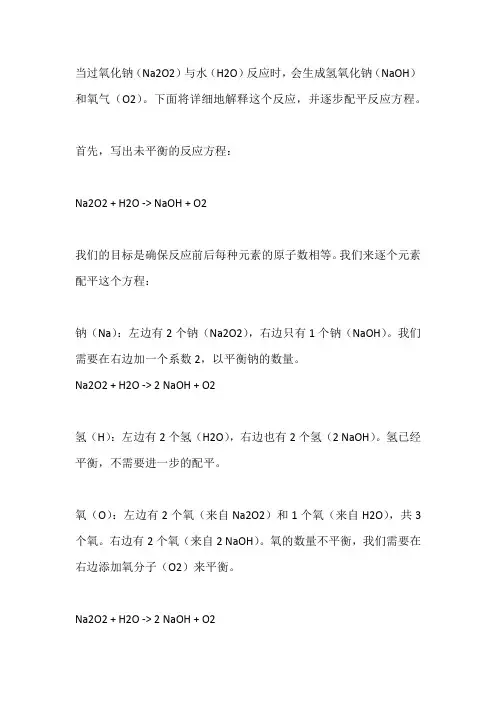 当过氧化钠（Na2O2）与水（H2O）反应时，会生成氢氧化钠（NaOH）和氧气（O2）。下面将详细地解释这个反应，并逐步配平反应方程。

首先，写出未平衡的反应方程：

Na2O2 + H2O -> NaOH + O2

我们的目标是确保反应前后每种元素的原子数相等。我们来逐个元素配平这个方程：

钠（Na）：左边有 2 个钠（Na2O2），右边只有 1 个钠（NaOH）。我们需要在右边加一个系数 2，以平衡钠的数量。
Na2O2 + H2O -> 2 NaOH + O2

氢（H）：左边有 2 个氢（H2O），右边也有 2 个氢（2 NaOH）。氢已经平衡，不需要进一步的配平。

氧（O）：左边有 2 个氧（来自 Na2O2）和 1 个氧（来自 H2O），共 3 个氧。右边有 2 个氧（来自 2 NaOH）。氧的数量不平衡，我们需要在右边添加氧分子（O2）来平衡。

Na2O2 + H2O -> 2 NaOH + O2